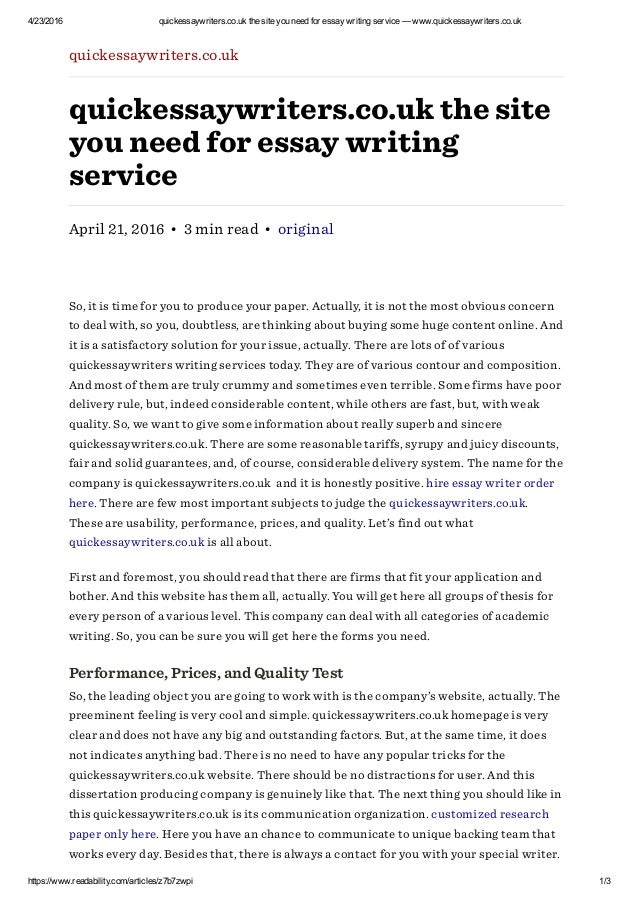 4/23/2016 quickessaywriters.co.uk the site you need for essay writing service — www.quickessaywriters.co.uk

quickessaywriters.co.uk

quickessaywriters.co.uk the site you need for essay writing service

April 21, 2016 • 3 min read • original

So, it is time for you to produce your paper. Actually, it is not the most obvious concern to deal with, so you, doubtless, are thinking about buying some huge content online. And it is a satisfactory solution for your issue, actually. There are lots of of various quickessaywriters writing services today. They are of various contour and composition. And most of them are truly crummy and sometimes even terrible. Some firms have poor delivery rule, but, indeed considerable content, while others are fast, but, with weak quality. So, we want to give some information about really superb and sincere quickessaywriters.co.uk. There are some reasonable tariffs, syrupy and juicy discounts, fair and solid guarantees, and, of course, considerable delivery system. The name for the company is quickessaywriters.co.uk and it is honestly positive. hire essay writer order here. There are few most important subjects to judge the quickessaywriters.co.uk. These are usability, performance, prices, and quality. Let's find out what quickessaywriters.co.uk is all about.

First and foremost, you should read that there are firms that fit your application and bother. And this website has them all, actually. You will get here all groups of thesis for every person of a various level. This company can deal with all categories of academic writing. So, you can be sure you will get here the forms you need.

Performance, Prices, and Quality Test

So, the leading object you are going to work with is the company's website, actually. The preeminent feeling is very cool and simple. quickessaywriters.co.uk homepage is very clear and does not have any big and outstanding factors. But, at the same time, it does not indicates anything bad. There is no need to have any popular tricks for the quickessaywriters.co.uk website. There should be no distractions for user. And this dissertation producing company is genuinely like that. The next thing you should like in this quickessaywriters.co.uk is its communication organization. customized research paper only here. Here you have an chance to communicate to unique backing team that works every day. Besides that, there is always a contact for you with your special writer.

https://www.readability.com/articles/z7b7zwpi 1/3